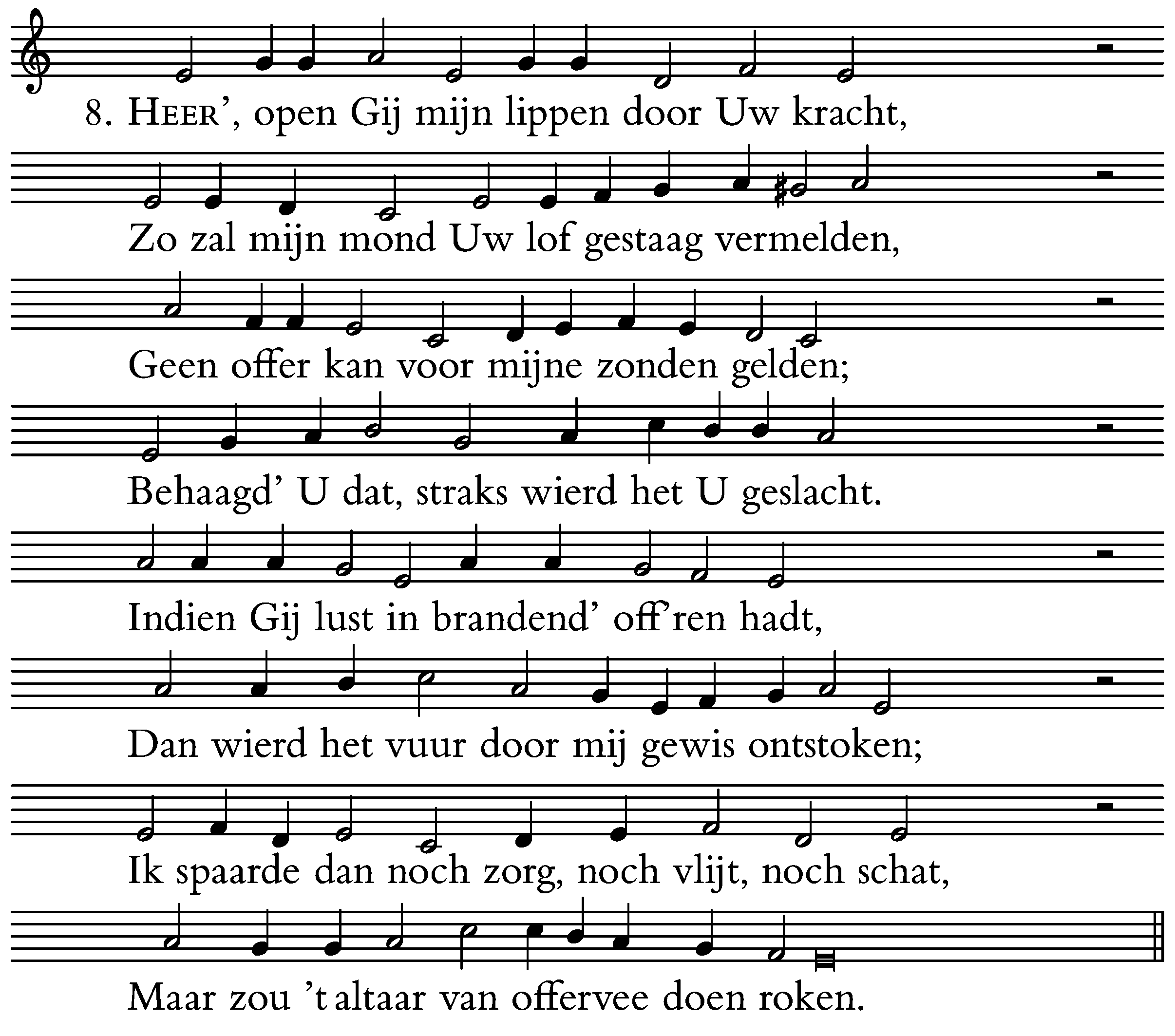 8. HEER', open Gij mijn lippen door Uw kracht,

Zo zal mijn mond Uw lof gestaag vermelden,

Geen offer kan voor mijne zonden gelden;

Behaagd' U dat, straks wierd het U geslacht.

Indien Gij lust in brandend' off'ren hadt,

Dan wierd het vuur door mij gewis ontstoken;

Ik spaarde dan noch zorg, noch vlijt, noch schat,

Maar zou 't altaar van offervee doen roken.